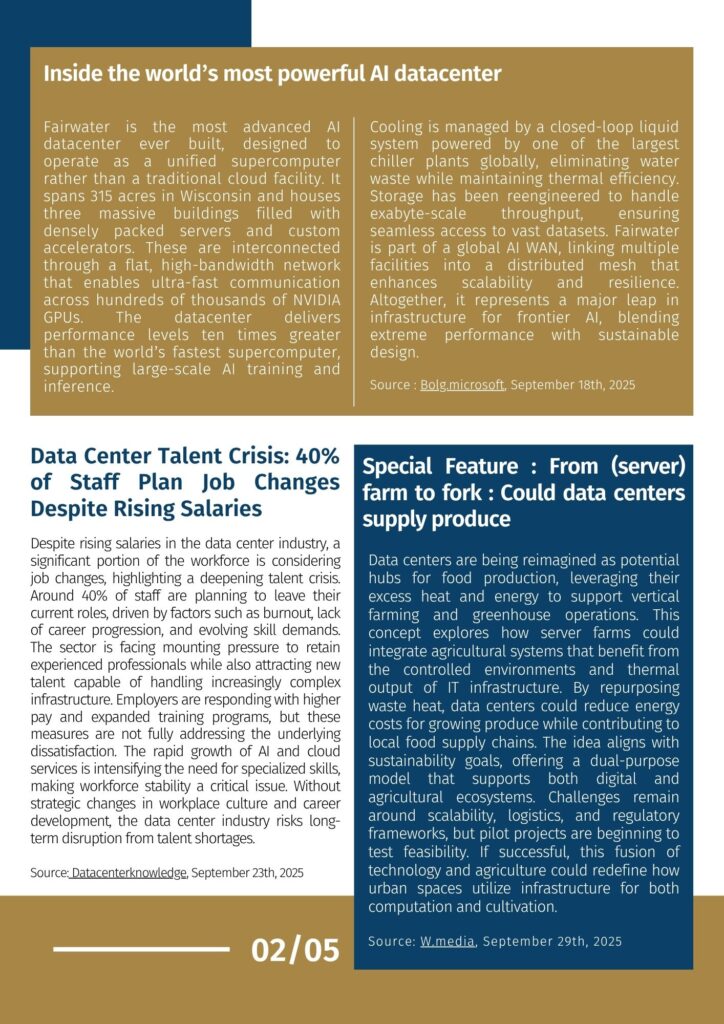 Inside the world's most powerful AI datacenter

Fairwater is the most advanced AI datacenter ever built, designed to operate as a unified supercomputer rather than a traditional cloud facility. It spans 315 acres in Wisconsin and houses three massive buildings filled with densely packed servers and custom accelerators. These are interconnected through a flat, high-bandwidth network that enables ultra-fast communication across hundreds of thousands of NVIDIA GPUs. The datacenter delivers performance levels ten times greater than the world's fastest supercomputer, supporting large-scale AI training and inference.

Cooling is managed by a closed-loop liquid system powered by one of the largest chiller plants globally, eliminating water waste while maintaining thermal efficiency. Storage has been reengineered to handle exabyte-scale throughput, ensuring seamless access to vast datasets. Fairwater is part of a global AI WAN, linking multiple facilities into a distributed mesh that enhances scalability and resilience. Altogether, it represents a major leap in infrastructure for frontier AI, blending extreme performance with sustainable design.

Source : Bolg.microsoft, September 18th, 2025

Data Center Talent Crisis: 40% of Staff Plan Job Changes Despite Rising Salaries

Despite rising salaries in the data center industry, a significant portion of the workforce is considering job changes, highlighting a deepening talent crisis. Around 40% of staff are planning to leave their current roles, driven by factors such as burnout, lack of career progression, and evolving skill demands. The sector is facing mounting pressure to retain experienced professionals while also attracting new talent capable of handling increasingly complex infrastructure. Employers are responding with higher pay and expanded training programs, but these measures are not fully addressing the underlying dissatisfaction. The rapid growth of AI and cloud services is intensifying the need for specialized skills, making workforce stability a critical issue. Without strategic changes in workplace culture and career development, the data center industry risks long-term disruption from talent shortages.

Source: Datacenterknowledge, September 23th, 2025

Special Feature : From (server) farm to fork : Could data centers supply produce

Data centers are being reimagined as potential hubs for food production, leveraging their excess heat and energy to support vertical farming and greenhouse operations. This concept explores how server farms could integrate agricultural systems that benefit from the controlled environments and thermal output of IT infrastructure. By repurposing waste heat, data centers could reduce energy costs for growing produce while contributing to local food supply chains. The idea aligns with sustainability goals, offering a dual-purpose model that supports both digital and agricultural ecosystems. Challenges remain around scalability, logistics, and regulatory frameworks, but pilot projects are beginning to test feasibility. If successful, this fusion of technology and agriculture could redefine how urban spaces utilize infrastructure for both computation and cultivation.

Source: W.media, September 29th, 2025

02/05